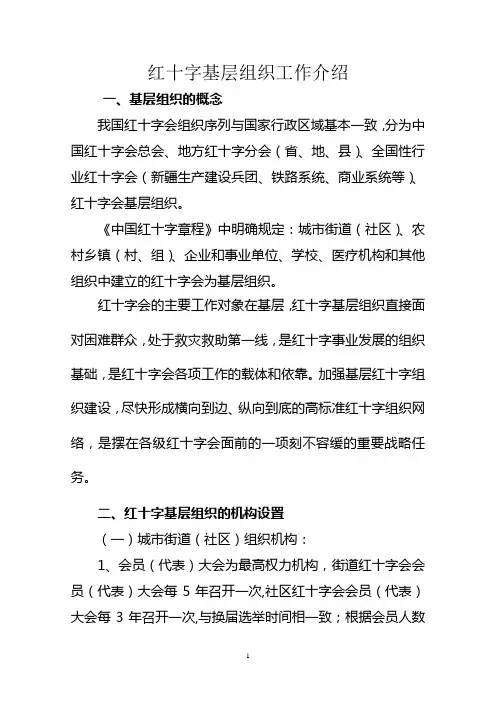 红十字基层组织工作介绍

一、基层组织的概念

我国红十字会组织序列与国家行政区域基本一致，分为中国红十字会总会、地方红十字分会（省、地、县）、全国性行业红十字会（新疆生产建设兵团、铁路系统、商业系统等）、红十字会基层组织。

《中国红十字章程》中明确规定：城市街道（社区）、农村乡镇（村、组）、企业和事业单位、学校、医疗机构和其他组织中建立的红十字会为基层组织。

红十字会的主要工作对象在基层，红十字基层组织直接面对困难群众，处于救灾救助第一线，是红十字事业发展的组织基础，是红十字会各项工作的载体和依靠。加强基层红十字组织建设，尽快形成横向到边、纵向到底的高标准红十字组织网络，是摆在各级红十字会面前的一项刻不容缓的重要战略任务。

二、红十字基层组织的机构设置

（一）城市街道（社区）组织机构：

1、会员（代表）大会为最高权力机构，街道红十字会会员（代表）大会每 5 年召开一次，社区红十字会会员（代表）大会每 3 年召开一次，与换届选举时间相一致；根据会员人数

1